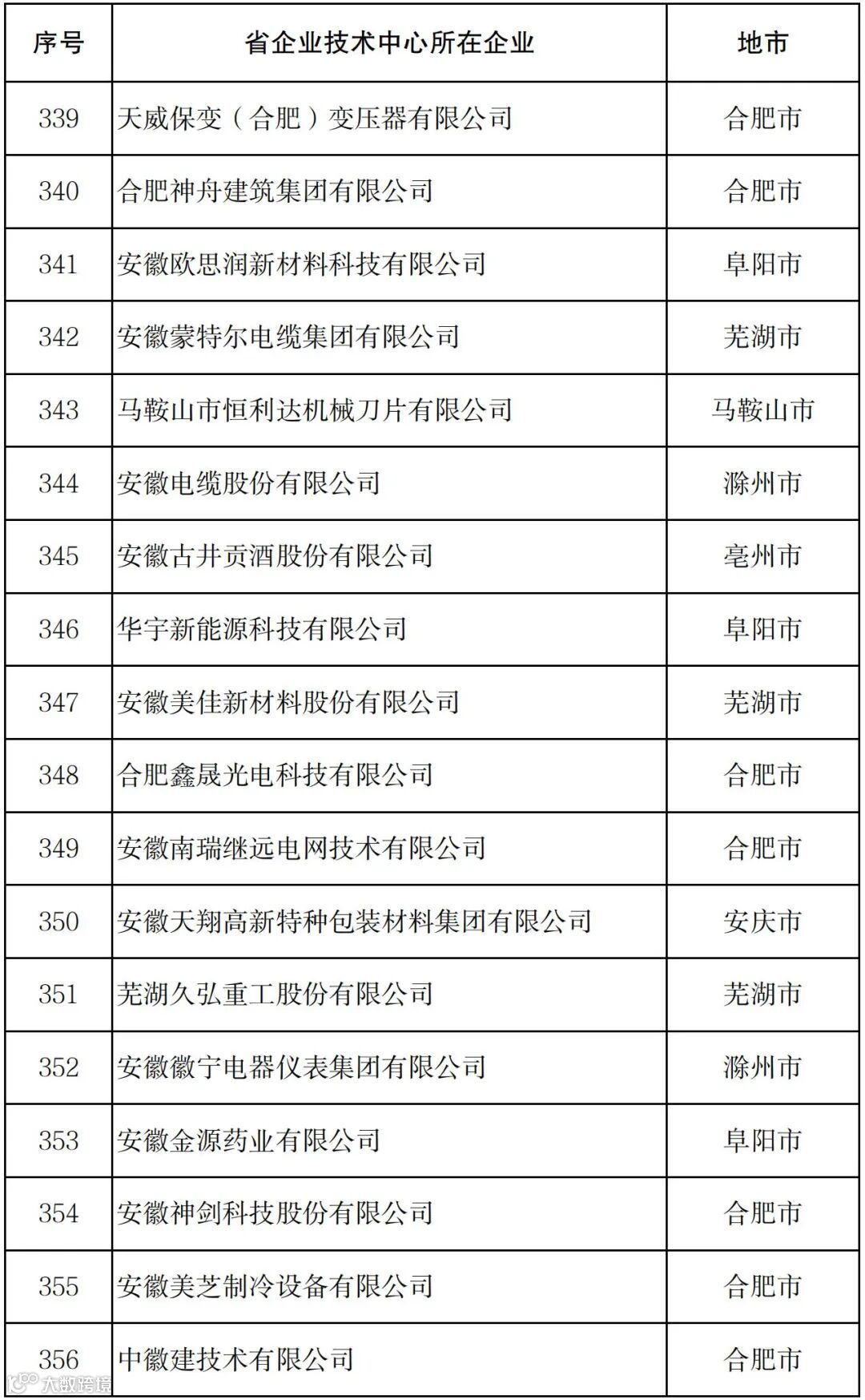 | 序号 | 省企业技术中心所在企业 | 地市 |
|---|---|---|
| 339 | 天威保变（合肥）变压器有限公司 | 合肥市 |
| 340 | 合肥神舟建筑集团有限公司 | 合肥市 |
| 341 | 安徽欧思润新材料科技有限公司 | 阜阳市 |
| 342 | 安徽蒙特尔电缆集团有限公司 | 芜湖市 |
| 343 | 马鞍山市恒利达机械刀片有限公司 | 马鞍山市 |
| 344 | 安徽电缆股份有限公司 | 滁州市 |
| 345 | 安徽古井贡酒股份有限公司 | 亳州市 |
| 346 | 华宇新能源科技有限公司 | 阜阳市 |
| 347 | 安徽美佳新材料股份有限公司 | 芜湖市 |
| 348 | 合肥鑫晟光电科技有限公司 | 合肥市 |
| 349 | 安徽南瑞继远电网技术有限公司 | 合肥市 |
| 350 | 安徽天翔高新特种包装材料集团有限公司 | 安庆市 |
| 351 | 芜湖久弘重工股份有限公司 | 芜湖市 |
| 352 | 安徽徽宁电器仪表集团有限公司 | 滁州市 |
| 353 | 安徽金源药业有限公司 | 阜阳市 |
| 354 | 安徽神剑科技股份有限公司 | 合肥市 |
| 355 | 安徽美芝制冷设备有限公司 | 合肥市 |
| 356 | 中徽建技术有限公司 | 合肥市 |

大数跨境